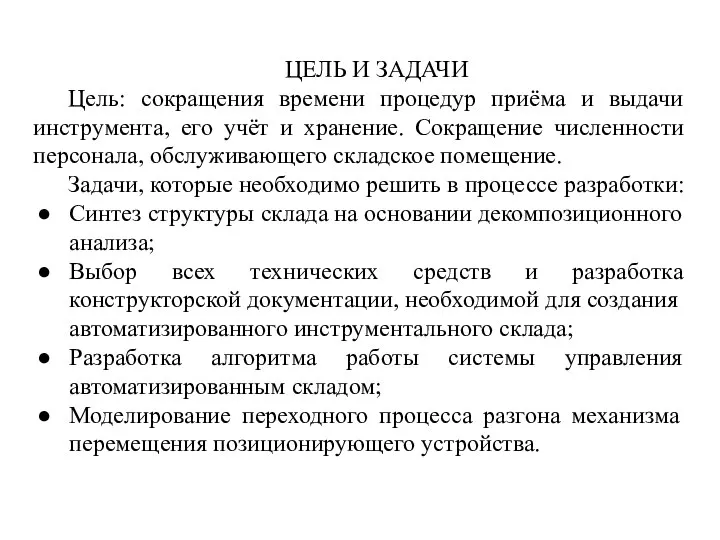 ЦЕЛЬ И ЗАДАЧИ

Цель: сокращения времени процедур приёма и выдачи инструмента, его учёт и хранение. Сокращение численности персонала, обслуживающего складское помещение.

Задачи, которые необходимо решить в процессе разработки:

● Синтез структуры склада на основании декомпозиционного анализа;
● Выбор всех технических средств и разработка конструкторской документации, необходимой для создания автоматизированного инструментального склада;
● Разработка алгоритма работы системы управления автоматизированным складом;
● Моделирование переходного процесса разгона механизма перемещения позиционирующего устройства.